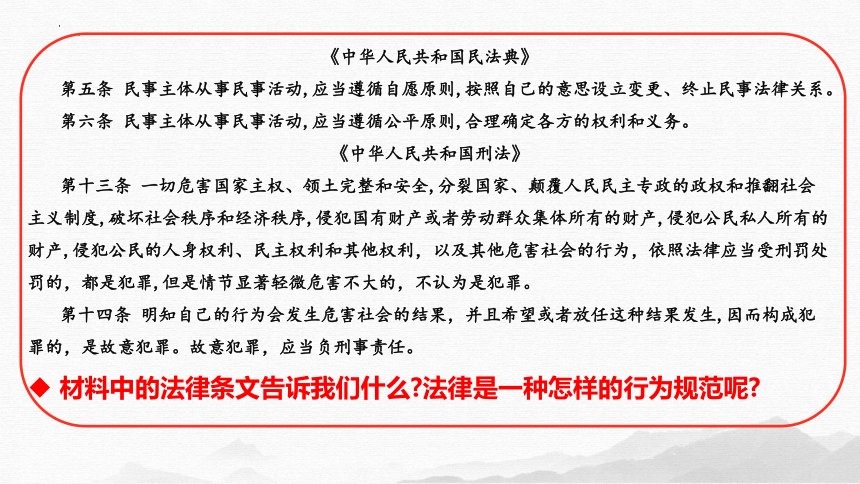 《中华人民共和国民法典》

第五条 民事主体从事民事活动,应当遵循自愿原则,按照自己的意思设立变更、终止民事法律关系。

第六条 民事主体从事民事活动,应当遵循公平原则,合理确定各方的权利和义务。

《中华人民共和国刑法》

第十三条 一切危害国家主权、领土完整和安全,分裂国家、颠覆人民民主专政的政权和推翻社会主义制度,破坏社会秩序和经济秩序,侵犯国有财产或者劳动群众集体所有的财产,侵犯公民私人所有的财产,侵犯公民的人身权利、民主权利和其他权利,以及其他危害社会的行为,依照法律应当受刑罚处罚的,都是犯罪,但是情节显著轻微危害不大的,不认为是犯罪。

第十四条 明知自己的行为会发生危害社会的结果,并且希望或者放任这种结果发生,因而构成犯罪的,是故意犯罪。故意犯罪,应当负刑事责任。

◆ 材料中的法律条文告诉我们什么?法律是一种怎样的行为规范呢?